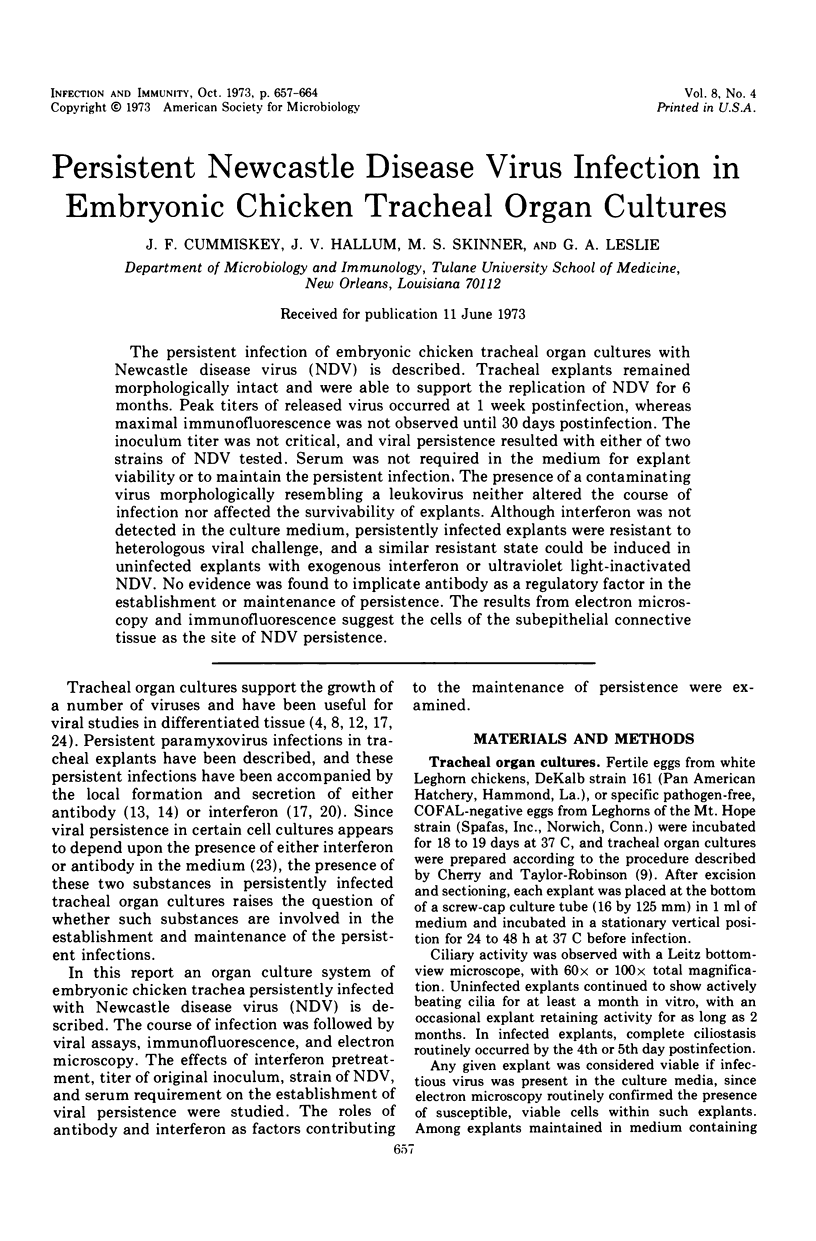 INFECTION AND IMMUNITY, Oct. 1973, p. 657-664
Copyright © 1973 American Society for Microbiology

Vol. 8, No. 4
Printed in U.S.A.

Persistent Newcastle Disease Virus Infection in Embryonic Chicken Tracheal Organ Cultures

J. F. CUMMISKEY, J. V. HALLUM, M. S. SKINNER, AND G. A. LESLIE

Department of Microbiology and Immunology, Tulane University School of Medicine, New Orleans, Louisiana 70112

Received for publication 11 June 1973

The persistent infection of embryonic chicken tracheal organ cultures with Newcastle disease virus (NDV) is described. Tracheal explants remained morphologically intact and were able to support the replication of NDV for 6 months. Peak titers of released virus occurred at 1 week postinfection, whereas maximal immunofluorescence was not observed until 30 days postinfection. The inoculum titer was not critical, and viral persistence resulted with either of two strains of NDV tested. Serum was not required in the medium for explant viability or to maintain the persistent infection. The presence of a contaminating virus morphologically resembling a leukovirus neither altered the course of infection nor affected the survivability of explants. Although interferon was not detected in the culture medium, persistently infected explants were resistant to heterologous viral challenge, and a similar resistant state could be induced in uninfected explants with exogenous interferon or ultraviolet light-inactivated NDV. No evidence was found to implicate antibody as a regulatory factor in the establishment or maintenance of persistence. The results from electron microscopy and immunofluorescence suggest the cells of the subepithelial connective tissue as the site of NDV persistence.

Tracheal organ cultures support the growth of a number of viruses and have been useful for viral studies in differentiated tissue (4, 8, 12, 17, 24). Persistent paramyxovirus infections in tracheal explants have been described, and these persistent infections have been accompanied by the local formation and secretion of either antibody (13, 14) or interferon (17, 20). Since viral persistence in certain cell cultures appears to depend upon the presence of either interferon or antibody in the medium (23), the presence of these two substances in persistently infected tracheal organ cultures raises the question of whether such substances are involved in the establishment and maintenance of the persistent infections.

In this report an organ culture system of embryonic chicken trachea persistently infected with Newcastle disease virus (NDV) is described. The course of infection was followed by viral assays, immunofluorescence, and electron microscopy. The effects of interferon pretreatment, titer of original inoculum, strain of NDV, and serum requirement on the establishment of viral persistence were studied. The roles of antibody and interferon as factors contributing to the maintenance of persistence were examined.

MATERIALS AND METHODS

Tracheal organ cultures. Fertile eggs from white Leghorn chickens, DeKalb strain 161 (Pan American Hatchery, Hammond, La.), or specific pathogen-free, COFAL-negative eggs from Leghorns of the Mt. Hope strain (Spafas, Inc., Norwich, Conn.) were incubated for 18 to 19 days at 37 C, and tracheal organ cultures were prepared according to the procedure described by Cherry and Taylor-Robinson (9). After excision and sectioning, each explant was placed at the bottom of a screw-cap culture tube (16 by 125 mm) in 1 ml of medium and incubated in a stationary vertical position for 24 to 48 h at 37 C before infection.

Ciliary activity was observed with a Leitz bottom-view microscope, with 60× or 100× total magnification. Uninfected explants continued to show actively beating cilia for at least a month in vitro, with an occasional explant retaining activity for as long as 2 months. In infected explants, complete ciliostasis routinely occurred by the 4th or 5th day postinfection.

Any given explant was considered viable if infectious virus was present in the culture media, since electron microscopy routinely confirmed the presence of susceptible, viable cells within such explants. Among explants maintained in medium containing

657